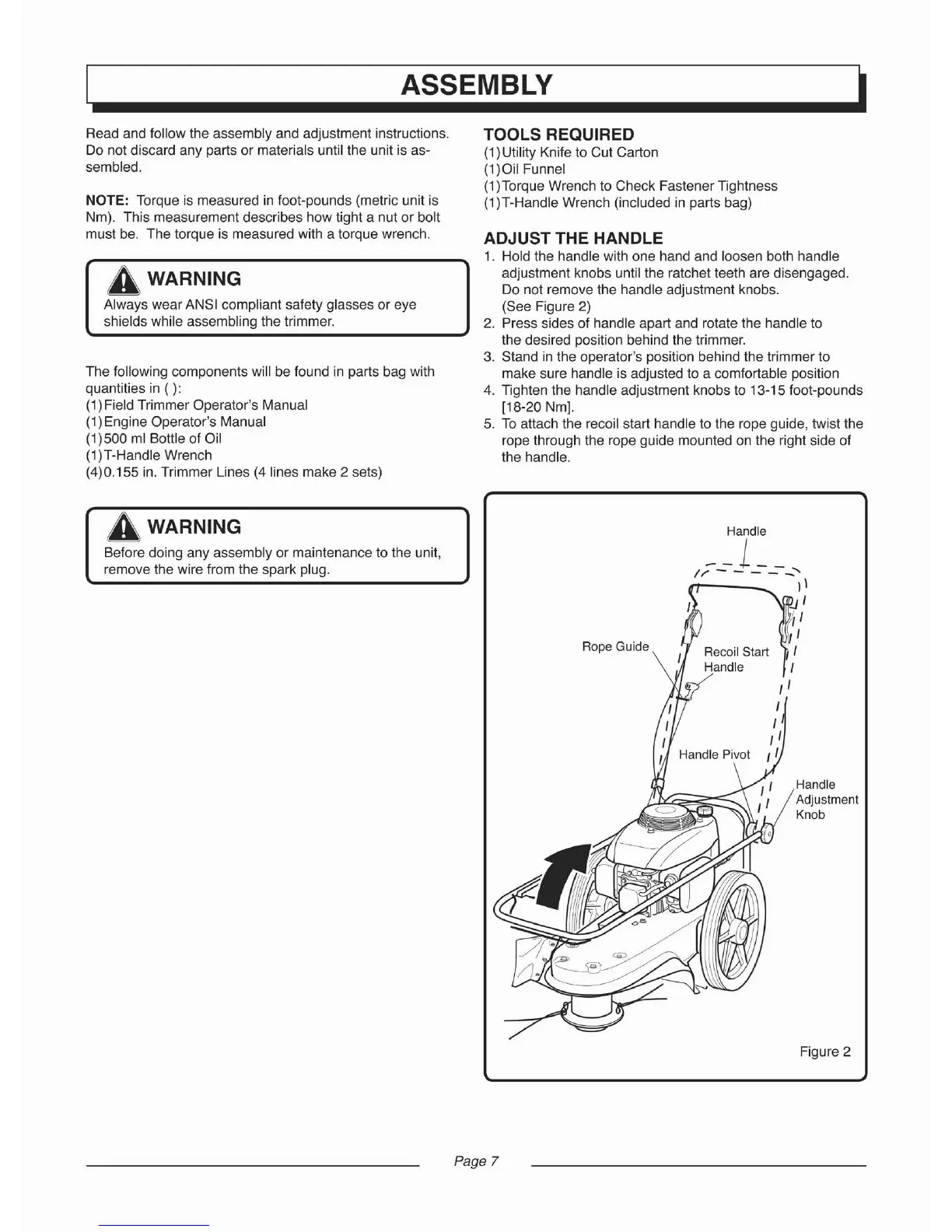 ASSEMBLY

Read and follow the assembly and adjustment instructions. Do not discard any parts or materials until the unit is assembled.

NOTE: Torque is measured in foot-pounds (metric unit is Nm). This measurement describes how tight a nut or bolt must be. The torque is measured with a torque wrench.

WARNING
Always wear ANSI compliant safety glasses or eye shields while assembling the trimmer.

The following components will be found in parts bag with quantities in ( ):
(1)Field Trimmer Operator's Manual
(1)Engine Operator's Manual
(1)500 ml Bottle of Oil
(1)T-Handle Wrench
(4)0.155 in. Trimmer Lines (4 lines make 2 sets)

WARNING
Before doing any assembly or maintenance to the unit, remove the wire from the spark plug.

TOOLS REQUIRED
(1)Utility Knife to Cut Carton
(1)Oil Funnel
(1)Torque Wrench to Check Fastener Tightness
(1)T-Handle Wrench (included in parts bag)

ADJUST THE HANDLE
1. Hold the handle with one hand and loosen both handle adjustment knobs until the ratchet teeth are disengaged. Do not remove the handle adjustment knobs. (See Figure 2)
2. Press sides of handle apart and rotate the handle to the desired position behind the trimmer.
3. Stand in the operator's position behind the trimmer to make sure handle is adjusted to a comfortable position
4. Tighten the handle adjustment knobs to 13-15 foot-pounds [18-20 Nm].
5. To attach the recoil start handle to the rope guide, twist the rope through the rope guide mounted on the right side of the handle.

Handle
Rope Guide
Recoil Start Handle
Handle Pivot
Handle Adjustment Knob
Figure 2

Page 7